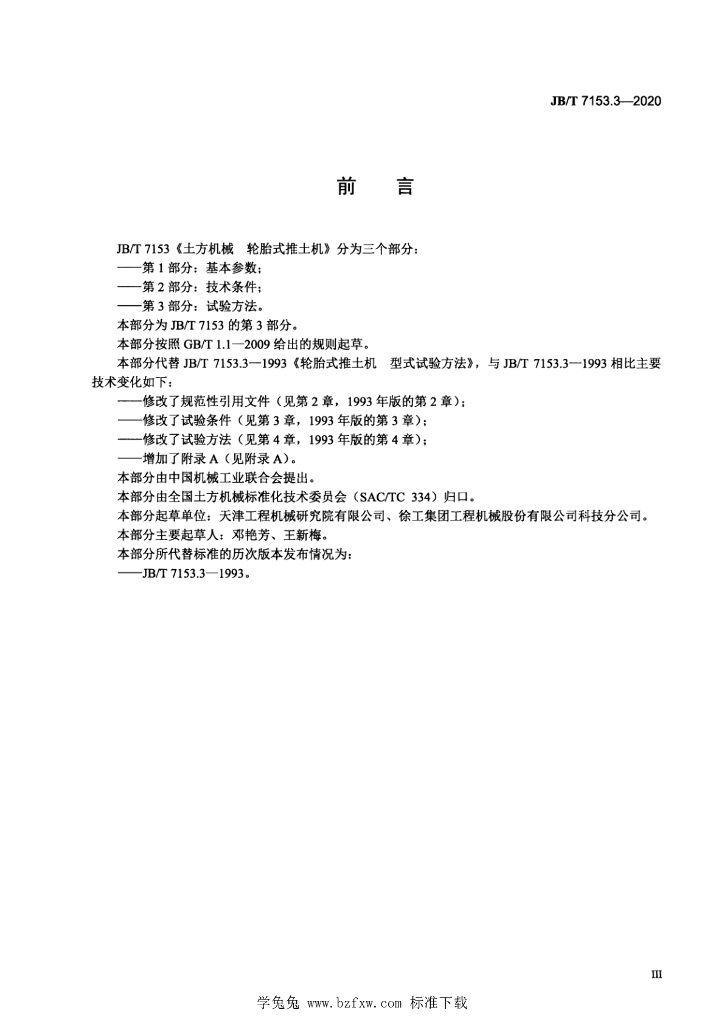 JB/T 7153.3—2020

前　言

JB/T 7153《土方机械　轮胎式推土机》分为三个部分：
——第 1 部分：基本参数；
——第 2 部分：技术条件；
——第 3 部分：试验方法。
本部分为 JB/T 7153 的第 3 部分。
本部分按照 GB/T 1.1—2009 给出的规则起草。
本部分代替 JB/T 7153.3—1993《轮胎式推土机　型式试验方法》，与 JB/T 7153.3—1993 相比主要技术变化如下：
——修改了规范性引用文件（见第 2 章，1993 年版的第 2 章）；
——修改了试验条件（见第 3 章，1993 年版的第 3 章）；
——修改了试验方法（见第 4 章，1993 年版的第 4 章）；
——增加了附录 A（见附录 A）。
本部分由中国机械工业联合会提出。
本部分由全国土方机械标准化技术委员会（SAC/TC 334）归口。
本部分起草单位：天津工程机械研究院有限公司、徐工集团工程机械股份有限公司科技分公司。
本部分主要起草人：邓艳芳、王新梅。
本部分所代替标准的历次版本发布情况为：
——JB/T 7153.3—1993。

III

学兔兔 www.bzfxw.com 标准下载